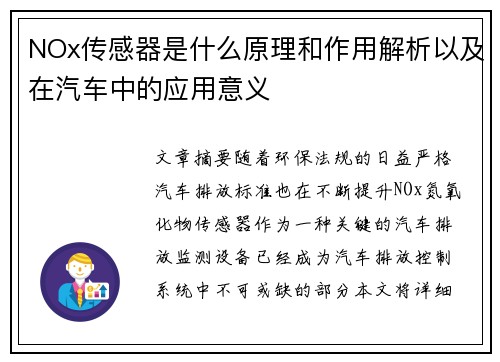 NOx传感器是什么原理和作用解析以及在汽车中的应用意义

文章摘要随着环保法规的日益严格汽车排放标准也在不断提升NOx氮氧化物传感器作为一种关键的汽车排放监测设备已经成为汽车排放控制系统中不可或缺的部分本文将详细